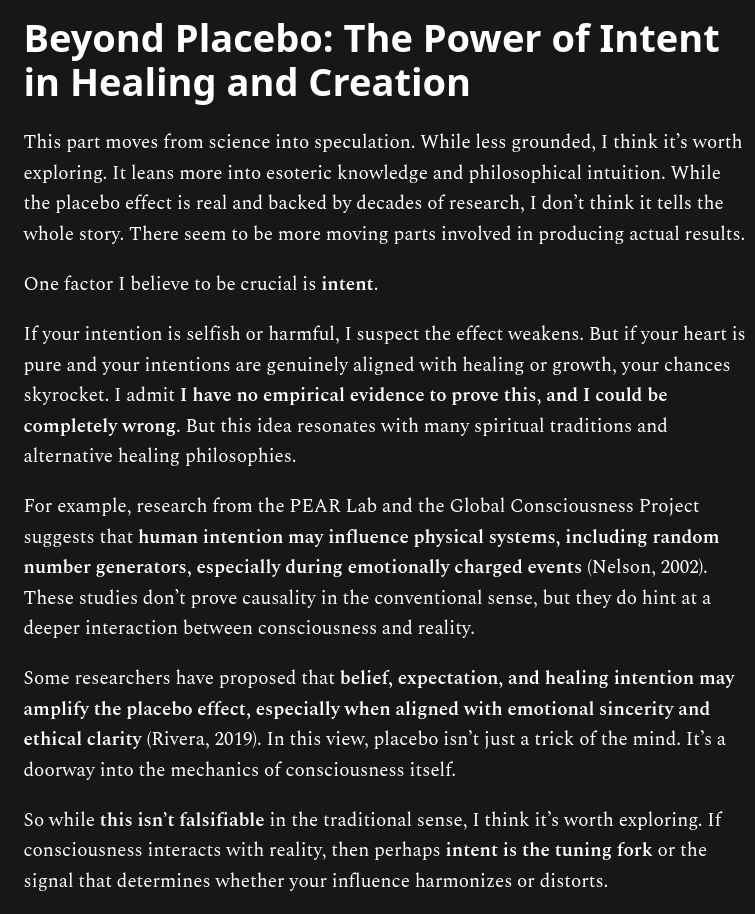 Beyond Placebo: The Power of Intent in Healing and Creation

This part moves from science into speculation. While less grounded, I think it's worth exploring. It leans more into esoteric knowledge and philosophical intuition. While the placebo effect is real and backed by decades of research, I don't think it tells the whole story. There seem to be more moving parts involved in producing actual results.

One factor I believe to be crucial is intent.

If your intention is selfish or harmful, I suspect the effect weakens. But if your heart is pure and your intentions are genuinely aligned with healing or growth, your chances skyrocket. I admit I have no empirical evidence to prove this, and I could be completely wrong. But this idea resonates with many spiritual traditions and alternative healing philosophies.

For example, research from the PEAR Lab and the Global Consciousness Project suggests that human intention may influence physical systems, including random number generators, especially during emotionally charged events (Nelson, 2002). These studies don't prove causality in the conventional sense, but they do hint at a deeper interaction between consciousness and reality.

Some researchers have proposed that belief, expectation, and healing intention may amplify the placebo effect, especially when aligned with emotional sincerity and ethical clarity (Rivera, 2019). In this view, placebo isn't just a trick of the mind. It's a doorway into the mechanics of consciousness itself.

So while this isn't falsifiable in the traditional sense, I think it's worth exploring. If consciousness interacts with reality, then perhaps intent is the tuning fork or the signal that determines whether your influence harmonizes or distorts.